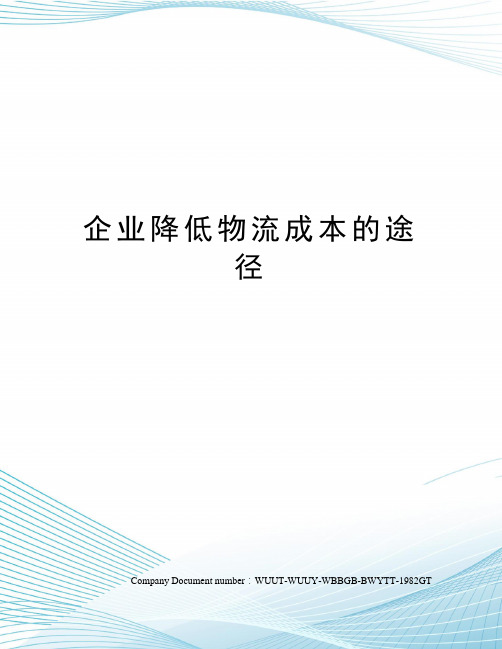 企业降低物流成本的途径

Company Document number：WUUT-WUUY-WBBGB-BWYTT-1982GT